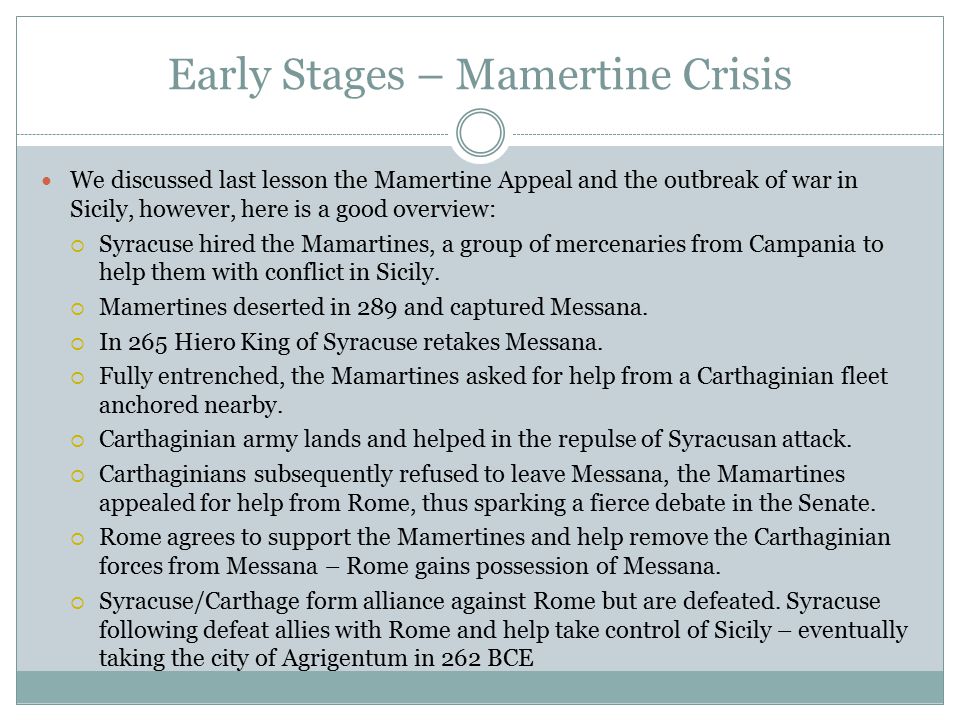 Early Stages – Mamertine Crisis

We discussed last lesson the Mamertine Appeal and the outbreak of war in Sicily, however, here is a good overview:

Syracuse hired the Mamartines, a group of mercenaries from Campania to help them with conflict in Sicily.

Mamertines deserted in 289 and captured Messana.

In 265 Hiero King of Syracuse retakes Messana.

Fully entrenched, the Mamartines asked for help from a Carthaginian fleet anchored nearby.

Carthaginian army lands and helped in the repulse of Syracusan attack.

Carthaginians subsequently refused to leave Messana, the Mamartines appealed for help from Rome, thus sparking a fierce debate in the Senate.

Rome agrees to support the Mamertines and help remove the Carthaginian forces from Messana – Rome gains possession of Messana.

Syracuse/Carthage form alliance against Rome but are defeated. Syracuse following defeat allies with Rome and help take control of Sicily – eventually taking the city of Agrigentum in 262 BCE